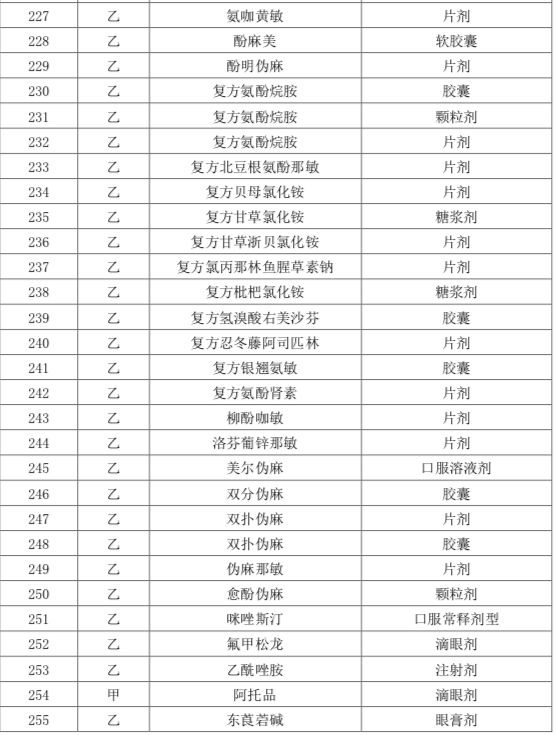 | 227 | 乙 | 氨咖黄敏 | 片剂 |
|---|---|---|---|
| 228 | 乙 | 酚麻美 | 软胶囊 |
| 229 | 乙 | 酚明伪麻 | 片剂 |
| 230 | 乙 | 复方氨酚烷胺 | 胶囊 |
| 231 | 乙 | 复方氨酚烷胺 | 颗粒剂 |
| 232 | 乙 | 复方氨酚烷胺 | 片剂 |
| 233 | 乙 | 复方北豆根氨酚那敏 | 片剂 |
| 234 | 乙 | 复方贝母氯化铵 | 片剂 |
| 235 | 乙 | 复方甘草氯化铵 | 糖浆剂 |
| 236 | 乙 | 复方甘草浙贝氯化铵 | 片剂 |
| 237 | 乙 | 复方氯丙那林鱼腥草素钠 | 片剂 |
| 238 | 乙 | 复方枇杷氯化铵 | 糖浆剂 |
| 239 | 乙 | 复方氢溴酸右美沙芬 | 胶囊 |
| 240 | 乙 | 复方忍冬藤阿司匹林 | 片剂 |
| 241 | 乙 | 复方银翘氨敏 | 胶囊 |
| 242 | 乙 | 复方氨酚肾素 | 片剂 |
| 243 | 乙 | 柳酚咖敏 | 片剂 |
| 244 | 乙 | 洛芬葡锌那敏 | 片剂 |
| 245 | 乙 | 美尔伪麻 | 口服溶液剂 |
| 246 | 乙 | 双分伪麻 | 胶囊 |
| 247 | 乙 | 双扑伪麻 | 片剂 |
| 248 | 乙 | 双扑伪麻 | 胶囊 |
| 249 | 乙 | 伪麻那敏 | 片剂 |
| 250 | 乙 | 愈酚伪麻 | 颗粒剂 |
| 251 | 乙 | 咪唑斯汀 | 口服常释剂型 |
| 252 | 乙 | 氟甲松龙 | 滴眼剂 |
| 253 | 乙 | 乙酰唑胺 | 注射剂 |
| 254 | 甲 | 阿托品 | 滴眼剂 |
| 255 | 乙 | 东莨菪碱 | 眼膏剂 |